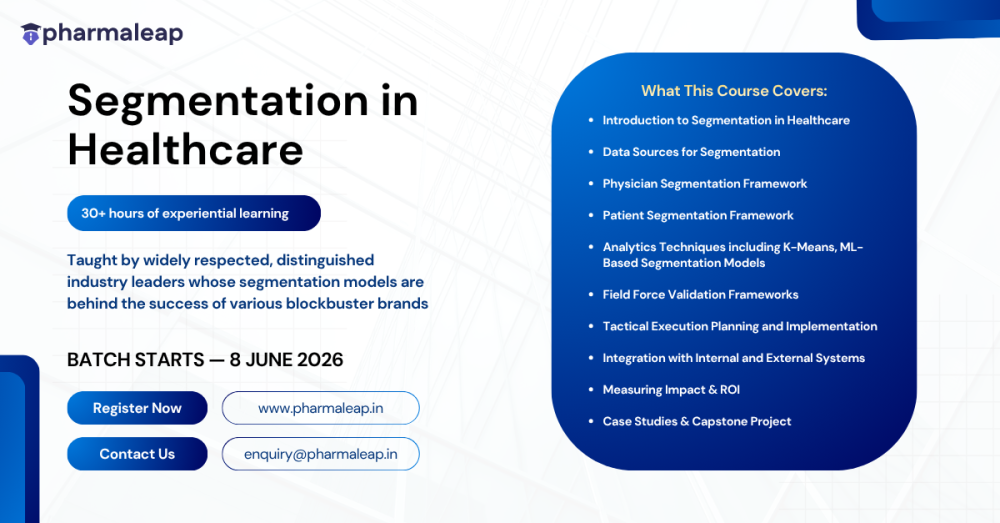 pharmaleap

Segmentation in Healthcare

30+ hours of experiential learning

Taught by widely respected, distinguished industry leaders whose segmentation models are behind the success of various blockbuster brands

BATCH STARTS — 8 JUNE 2026

Register Now

www.pharmaleap.in

Contact Us

enquiry@pharmaleap.in

What This Course Covers:

- Introduction to Segmentation in Healthcare
- Data Sources for Segmentation
- Physician Segmentation Framework
- Patient Segmentation Framework
- Analytics Techniques including K-Means, ML-Based Segmentation Models
- Field Force Validation Frameworks
- Tactical Execution Planning and Implementation
- Integration with Internal and External Systems
- Measuring Impact & ROI
- Case Studies & Capstone Project